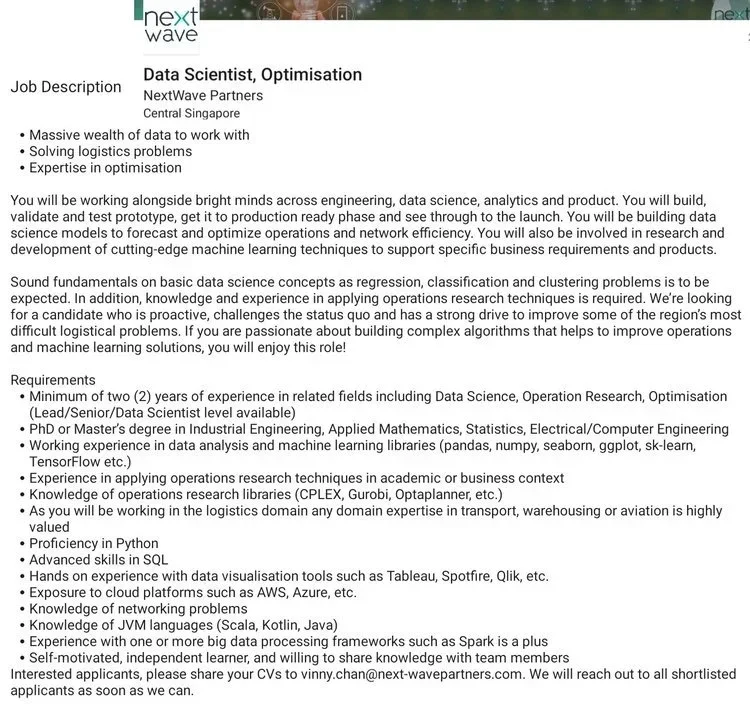 next wave

next

Job Description

Data Scientist, Optimisation
NextWave Partners
Central Singapore

• Massive wealth of data to work with
• Solving logistics problems
• Expertise in optimisation

You will be working alongside bright minds across engineering, data science, analytics and product. You will build, validate and test prototype, get it to production ready phase and see through to the launch. You will be building data science models to forecast and optimize operations and network efficiency. You will also be involved in research and development of cutting-edge machine learning techniques to support specific business requirements and products.

Sound fundamentals on basic data science concepts as regression, classification and clustering problems is to be expected. In addition, knowledge and experience in applying operations research techniques is required. We're looking for a candidate who is proactive, challenges the status quo and has a strong drive to improve some of the region's most difficult logistical problems. If you are passionate about building complex algorithms that helps to improve operations and machine learning solutions, you will enjoy this role!

Requirements
• Minimum of two (2) years of experience in related fields including Data Science, Operation Research, Optimisation (Lead/Senior/Data Scientist level available)
• PhD or Master's degree in Industrial Engineering, Applied Mathematics, Statistics, Electrical/Computer Engineering
• Working experience in data analysis and machine learning libraries (pandas, numpy, seaborn, ggplot, sk-learn, TensorFlow etc.)
• Experience in applying operations research techniques in academic or business context
• Knowledge of operations research libraries (CPLEX, Gurobi, Optaplanner, etc.)
• As you will be working in the logistics domain any domain expertise in transport, warehousing or aviation is highly valued
• Proficiency in Python
• Advanced skills in SQL
• Hands on experience with data visualisation tools such as Tableau, Spotfire, Qlik, etc.
• Exposure to cloud platforms such as AWS, Azure, etc.
• Knowledge of networking problems
• Knowledge of JVM languages (Scala, Kotlin, Java)
• Experience with one or more big data processing frameworks such as Spark is a plus
• Self-motivated, independent learner, and willing to share knowledge with team members
Interested applicants, please share your CVs to vinny.chan@next-wavepartners.com. We will reach out to all shortlisted applicants as soon as we can.